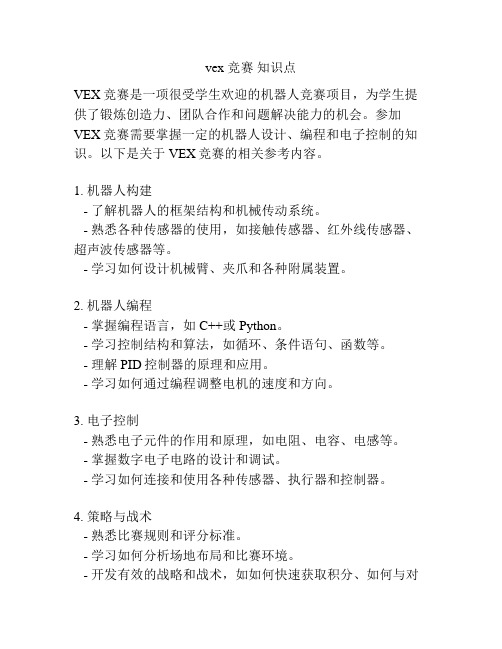 vex 竞赛 知识点

VEX 竞赛是一项很受学生欢迎的机器人竞赛项目，为学生提供了锻炼创造力、团队合作和问题解决能力的机会。参加 VEX 竞赛需要掌握一定的机器人设计、编程和电子控制的知识。以下是关于 VEX 竞赛的相关参考内容。

1. 机器人构建
- 了解机器人的框架结构和机械传动系统。
- 熟悉各种传感器的使用，如接触传感器、红外线传感器、超声波传感器等。
- 学习如何设计机械臂、夹爪和各种附属装置。

2. 机器人编程
- 掌握编程语言，如 C++或 Python。
- 学习控制结构和算法，如循环、条件语句、函数等。
- 理解 PID 控制器的原理和应用。
- 学习如何通过编程调整电机的速度和方向。

3. 电子控制
- 熟悉电子元件的作用和原理，如电阻、电容、电感等。
- 掌握数字电子电路的设计和调试。
- 学习如何连接和使用各种传感器、执行器和控制器。

4. 策略与战术
- 熟悉比赛规则和评分标准。
- 学习如何分析场地布局和比赛环境。
- 开发有效的战略和战术，如如何快速获取积分、如何与对